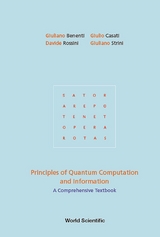 Giuliano Benenti Giulio Casati
Davide Rossini Giuliano Strini

S A T O R
A R E P O
T E N E T
O P E R A
R O T A S

Principles of Quantum Computation and Information
A Comprehensive Textbook

World Scientific